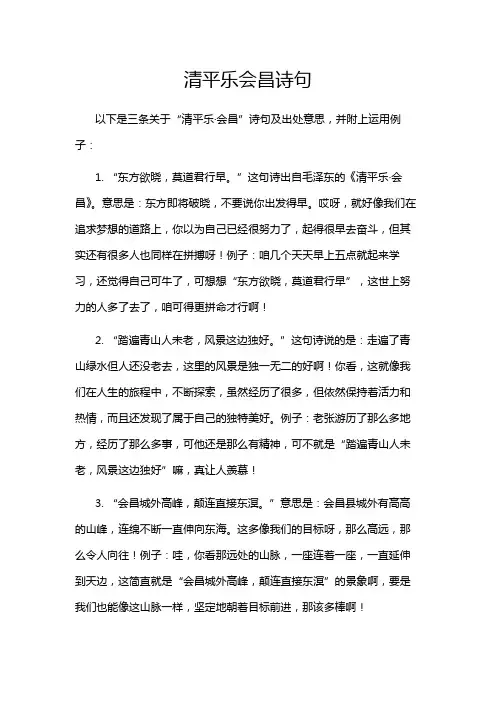 清平乐会昌诗句

以下是三条关于“清平乐·会昌”诗句及出处意思，并附上运用例子：

1. “东方欲晓，莫道君行早。”这句诗出自毛泽东的《清平乐·会昌》。意思是：东方即将破晓，不要说你出发得早。哎呀，就好像我们在追求梦想的道路上，你以为自己已经很努力了，起得很早去奋斗，但其实还有很多人也同样在拼搏呀！例子：咱几个天天早上五点就起来学习，还觉得自己可牛了，可想想“东方欲晓，莫道君行早”，这世上努力的人多了去了，咱可得更拼命才行啊！

2. “踏遍青山人未老，风景这边独好。”这句诗说的是：走遍了青山绿水但人还没老去，这里的风景是独一无二的好啊！你看，这就像我们在人生的旅程中，不断探索，虽然经历了很多，但依然保持着活力和热情，而且还发现了属于自己的独特美好。例子：老张游历了那么多地方，经历了那么多事，可他还是那么有精神，可不就是“踏遍青山人未老，风景这边独好”嘛，真让人羡慕！

3. “会昌城外高峰，颠连直接东溟。”意思是：会昌县城外有高高的山峰，连绵不断一直伸向东海。这多像我们的目标呀，那么高远，那么令人向往！例子：哇，你看那远处的山脉，一座连着一座，一直延伸到天边，这简直就是“会昌城外高峰，颠连直接东溟”的景象啊，要是我们也能像这山脉一样，坚定地朝着目标前进，那该多棒啊！